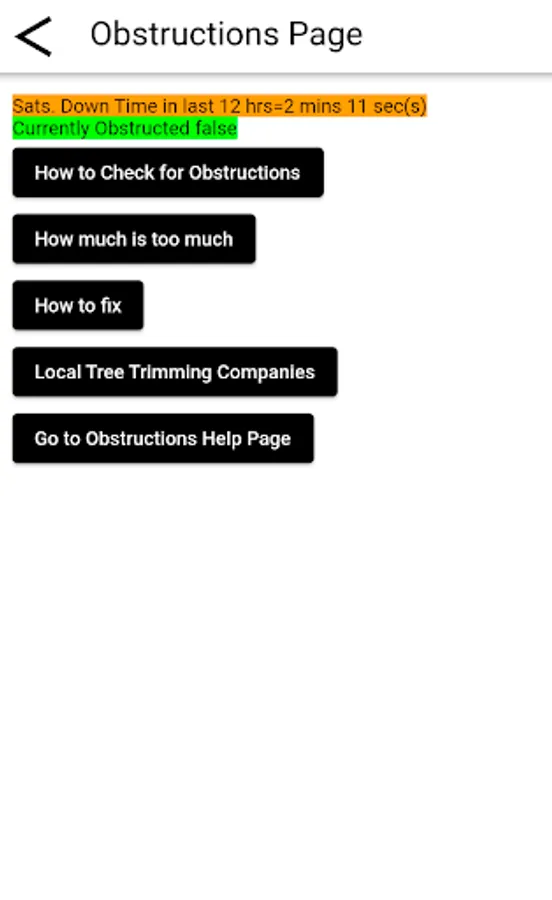 Obstructions Page

Sats. Down Time in last 12 hrs=2 mins 11 sec(s)
Currently Obstructed false

How to Check for Obstructions

How much is too much

How to fix

Local Tree Trimming Companies

Go to Obstructions Help Page